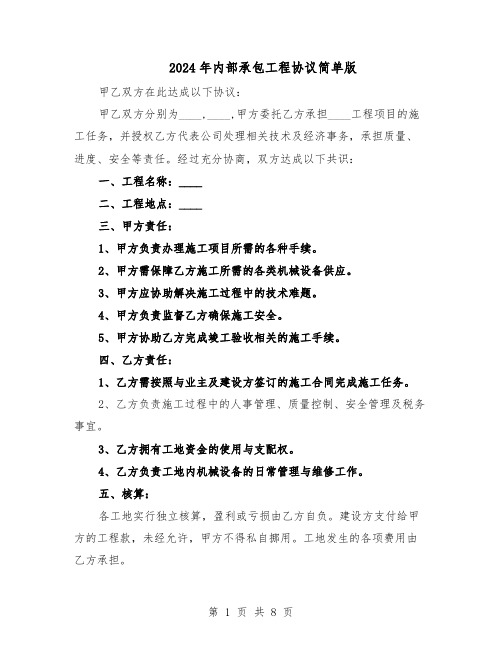 2024年内部承包工程协议简单版

甲乙双方在此达成以下协议：

甲乙双方分别为____，____，甲方委托乙方承担____工程项目的施工任务，并授权乙方代表公司处理相关技术及经济事务，承担质量、进度、安全等责任。经过充分协商，双方达成以下共识：

一、工程名称：____

二、工程地点：____

三、甲方责任：

1、甲方负责办理施工项目所需的各种手续。

2、甲方需保障乙方施工所需的各类机械设备供应。

3、甲方应协助解决施工过程中的技术难题。

4、甲方负责监督乙方确保施工安全。

5、甲方协助乙方完成竣工验收相关的施工手续。

四、乙方责任：

1、乙方需按照与业主及建设方签订的施工合同完成施工任务。

2、乙方负责施工过程中的人事管理、质量控制、安全管理及税务事宜。

3、乙方拥有工地资金的使用与支配权。

4、乙方负责工地内机械设备的日常管理与维修工作。

五、核算：

各工地实行独立核算，盈利或亏损由乙方自负。建设方支付给甲方的工程款，未经允许，甲方不得私自挪用。工地发生的各项费用由乙方承担。

第 1 页 共 8 页